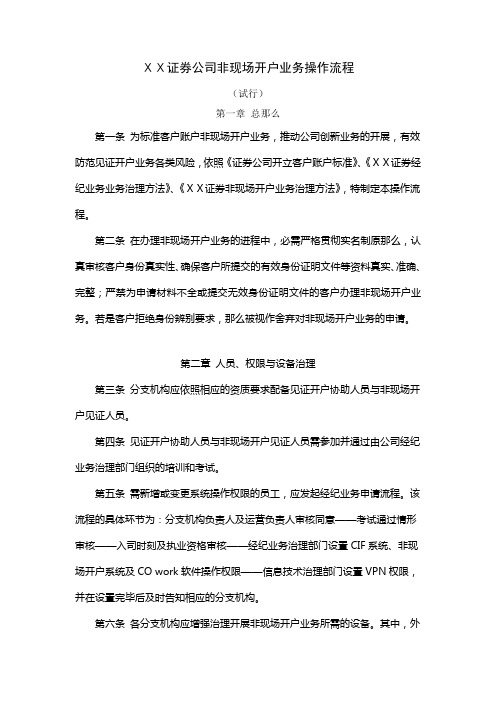 X X证券公司非现场开户业务操作流程

（试行）

第一章 总那么

第一条 为标准客户账户非现场开户业务，推动公司创新业务的开展，有效防范见证开户业务各类风险，依照《证券公司开立客户账户标准》、《X X证券经纪业务业务治理方法》、《X X证券非现场开户业务治理方法》，特制定本操作流程。

第二条 在办理非现场开户业务的进程中，必需严格贯彻实名制原那么，认真审核客户身份真实性、确保客户所提交的有效身份证明文件等资料真实、准确、完整；严禁为申请材料不全或提交无效身份证明文件的客户办理非现场开户业务。若是客户拒绝身份辨别要求，那么被视作舍弃对非现场开户业务的申请。

第二章 人员、权限与设备治理

第三条 分支机构应依照相应的资质要求配备见证开户协助人员与非现场开户见证人员。

第四条 见证开户协助人员与非现场开户见证人员需参加并通过由公司经纪业务治理部门组织的培训和考试。

第五条 需新增或变更系统操作权限的员工，应发起经纪业务申请流程。该流程的具体环节为：分支机构负责人及运营负责人审核同意——考试通过情形审核——入司时刻及执业资格审核——经纪业务治理部门设置 CIF 系统、非现场开户系统及 CO work 软件操作权限——信息技术治理部门设置 VPN 权限，并在设置完毕后及时告知相应的分支机构。

第六条 各分支机构应增强治理开展非现场开户业务所需的设备。其中，外